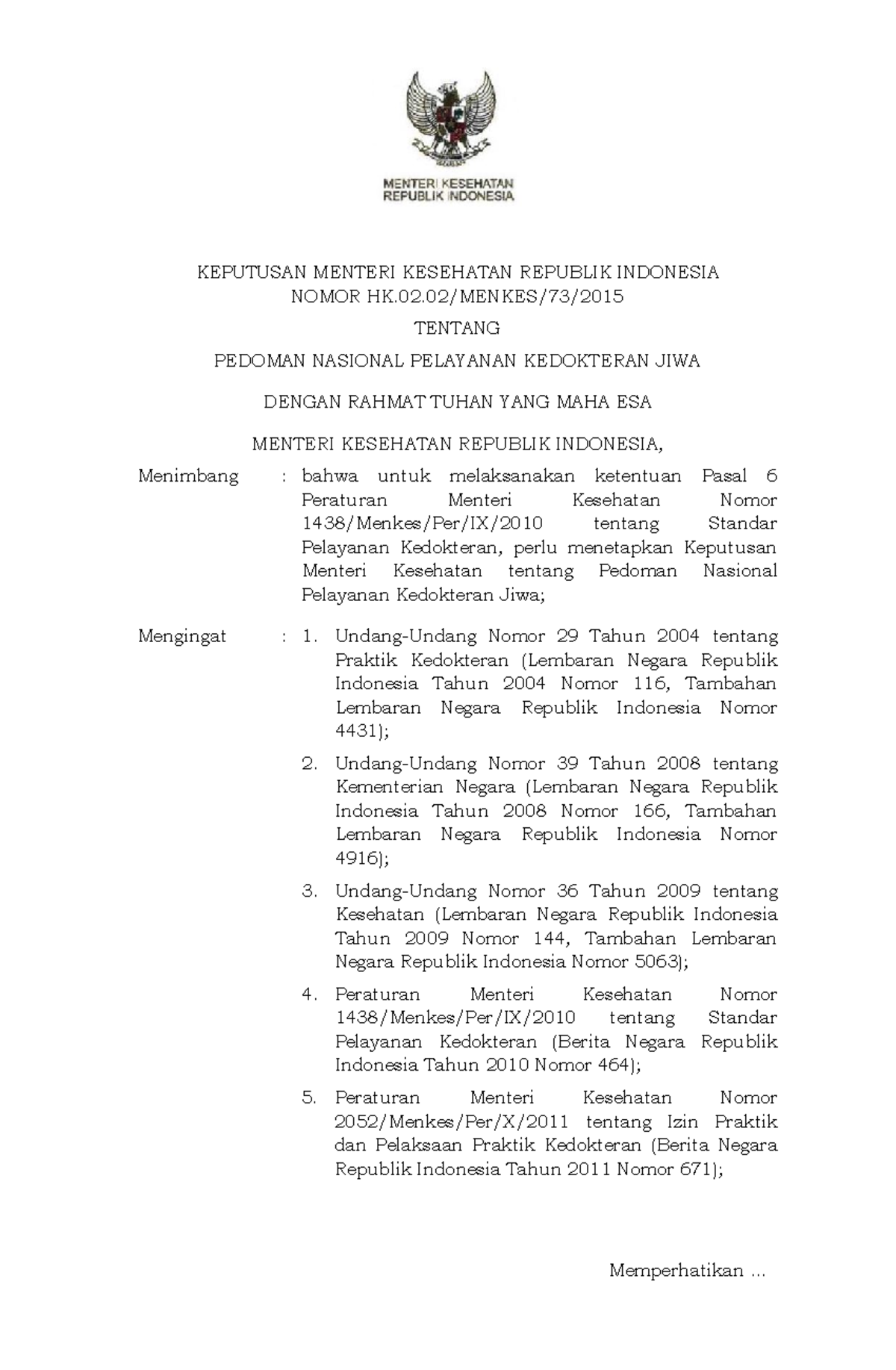 MENTERI KESEHATAN
REPUBLIK INDONESIA

KEPUTUSAN MENTERI KESEHATAN REPUBLIK INDONESIA
NOMOR HK.02.02/MENKES/73/2015

TENTANG

PEDOMAN NASIONAL PELAYANAN KEDOKTERAN JIWA

DENGAN RAHMAT TUHAN YANG MAHA ESA

MENTERI KESEHATAN REPUBLIK INDONESIA,

Menimbang : bahwa untuk melaksanakan ketentuan Pasal 6 Peraturan Menteri Kesehatan Nomor 1438/Menkes/Per/IX/2010 tentang Standar Pelayanan Kedokteran, perlu menetapkan Keputusan Menteri Kesehatan tentang Pedoman Nasional Pelayanan Kedokteran Jiwa;

Mengingat : 1. Undang-Undang Nomor 29 Tahun 2004 tentang Praktik Kedokteran (Lembaran Negara Republik Indonesia Tahun 2004 Nomor 116, Tambahan Lembaran Negara Republik Indonesia Nomor 4431);

2. Undang-Undang Nomor 39 Tahun 2008 tentang Kementerian Negara (Lembaran Negara Republik Indonesia Tahun 2008 Nomor 166, Tambahan Lembaran Negara Republik Indonesia Nomor 4916);

3. Undang-Undang Nomor 36 Tahun 2009 tentang Kesehatan (Lembaran Negara Republik Indonesia Tahun 2009 Nomor 144, Tambahan Lembaran Negara Republik Indonesia Nomor 5063);

4. Peraturan Menteri Kesehatan Nomor 1438/Menkes/Per/IX/2010 tentang Standar Pelayanan Kedokteran (Berita Negara Republik Indonesia Tahun 2010 Nomor 464);

5. Peraturan Menteri Kesehatan Nomor 2052/Menkes/Per/X/2011 tentang Izin Praktik dan Pelaksaan Praktik Kedokteran (Berita Negara Republik Indonesia Tahun 2011 Nomor 671);

Memperhatikan ...